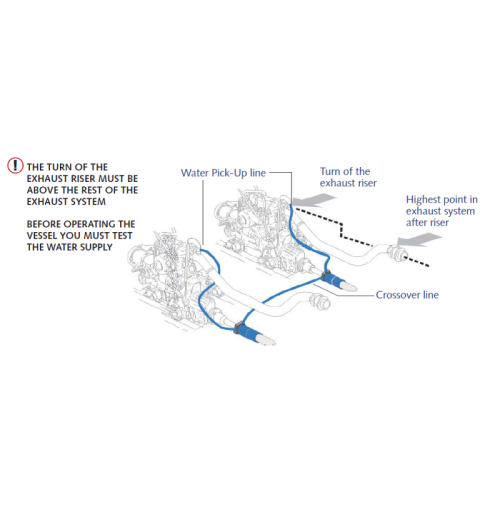 ! THE TURN OF THE EXHAUST RISER MUST BE ABOVE THE REST OF THE EXHAUST SYSTEM

BEFORE OPERATING THE VESSEL YOU MUST TEST THE WATER SUPPLY

Water Pick-Up line

Turn of the exhaust riser

Highest point in exhaust system after riser

Crossover line